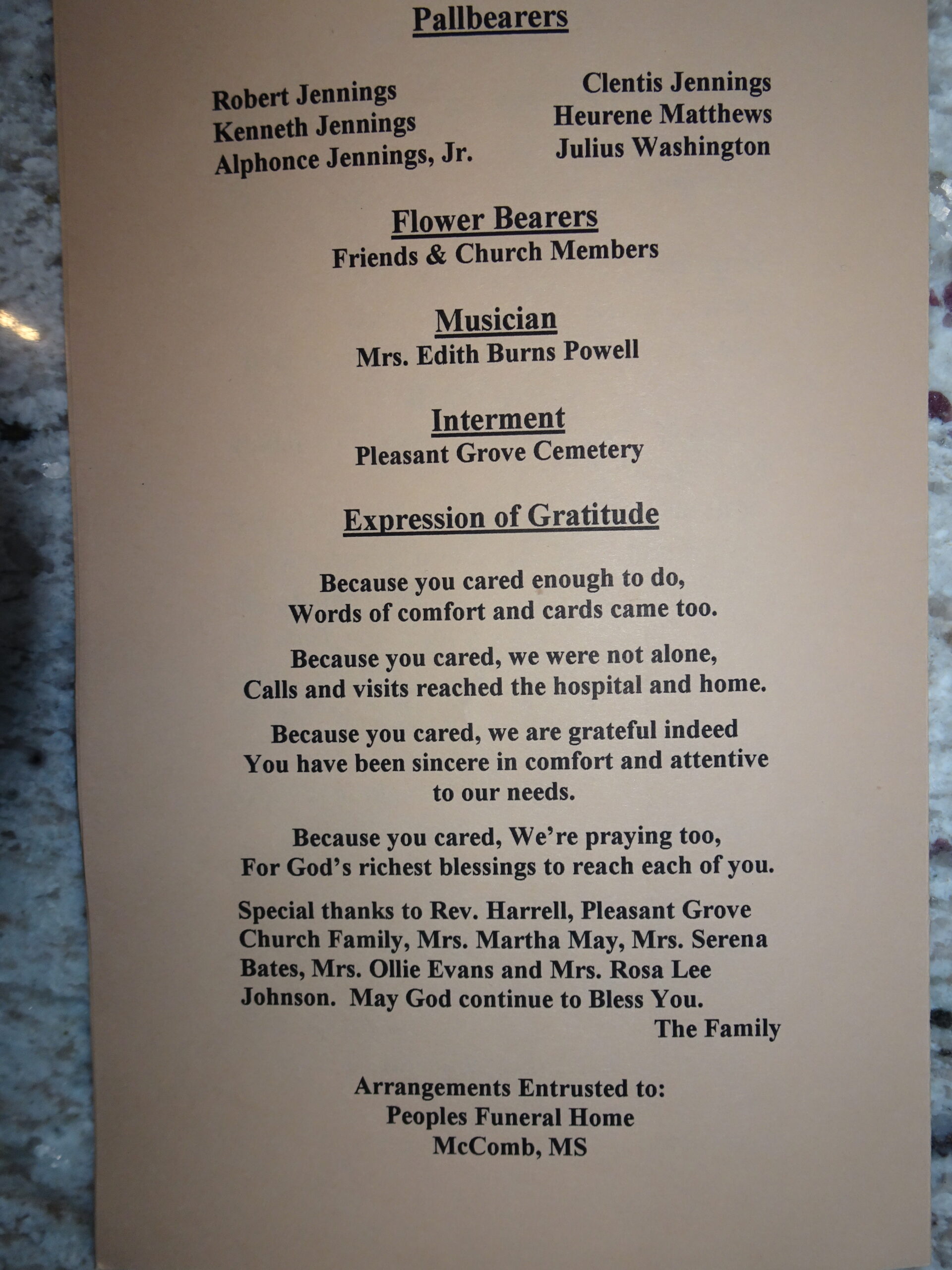 Pallbearers

Robert Jennings
Kenneth Jennings
Alphonce Jennings, Jr.

Clentis Jennings
Heurene Matthews
Julius Washington

Flower Bearers
Friends & Church Members

Musician
Mrs. Edith Burns Powell

Interment
Pleasant Grove Cemetery

Expression of Gratitude

Because you cared enough to do,
Words of comfort and cards came too.

Because you cared, we were not alone,
Calls and visits reached the hospital and home.

Because you cared, we are grateful indeed
You have been sincere in comfort and attentive to our needs.

Because you cared, We're praying too,
For God's richest blessings to reach each of you.

Special thanks to Rev. Harrell, Pleasant Grove Church Family, Mrs. Martha May, Mrs. Serena Bates, Mrs. Ollie Evans and Mrs. Rosa Lee Johnson. May God continue to Bless You.
The Family

Arrangements Entrusted to:
Peoples Funeral Home
McComb, MS